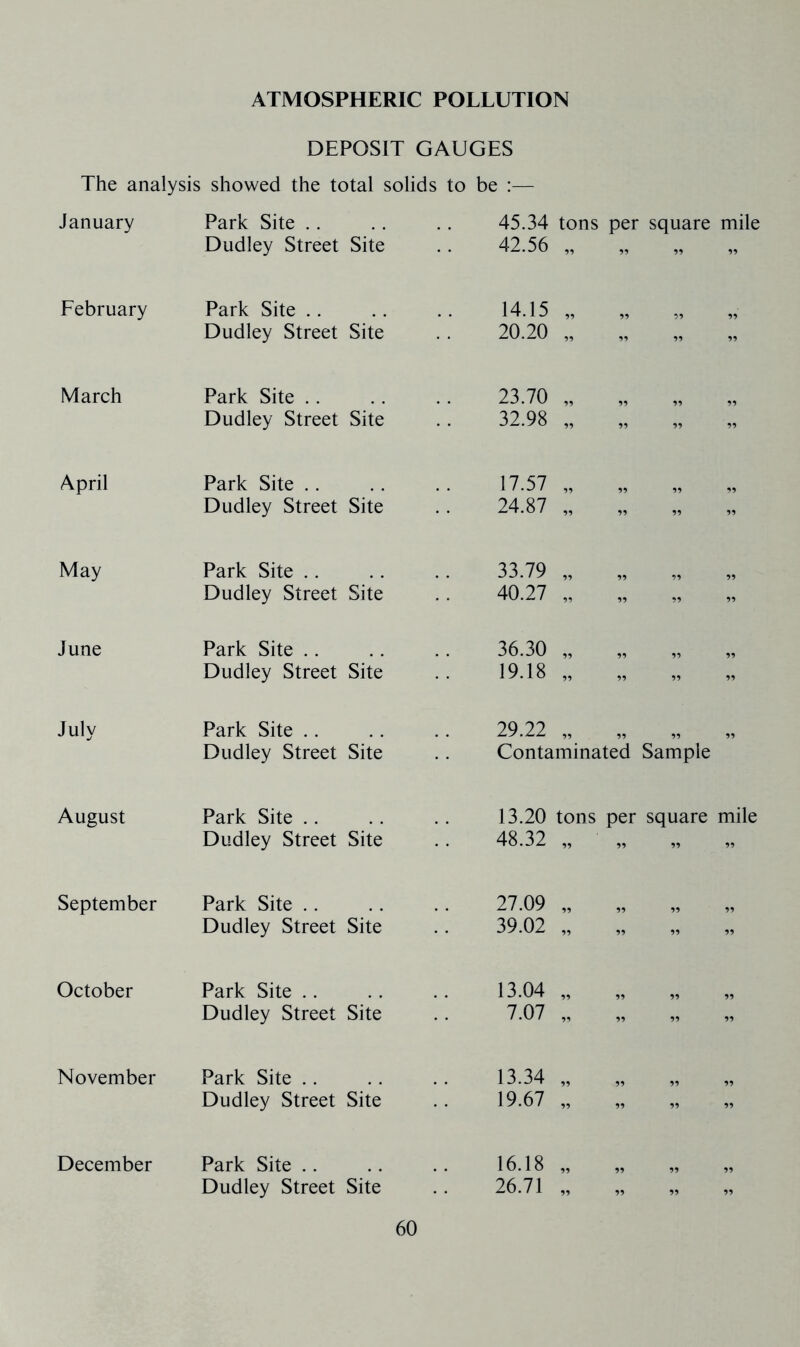 ATMOSPHERIC POLLUTION

DEPOSIT GAUGES

The analysis showed the total solids to be :—

| | | |
|---|---|---|
| January | Park Site .. .. .. | 45.34 tons per square mile |
| | Dudley Street Site .. | 42.56 „ „ „ „ |
| February | Park Site .. .. .. | 14.15 „ „ „ „ |
| | Dudley Street Site .. | 20.20 „ „ „ „ |
| March | Park Site .. .. .. | 23.70 „ „ „ „ |
| | Dudley Street Site .. | 32.98 „ „ „ „ |
| April | Park Site .. .. .. | 17.57 „ „ „ „ |
| | Dudley Street Site .. | 24.87 „ „ „ „ |
| May | Park Site .. .. .. | 33.79 „ „ „ „ |
| | Dudley Street Site .. | 40.27 „ „ „ „ |
| June | Park Site .. .. .. | 36.30 „ „ „ „ |
| | Dudley Street Site .. | 19.18 „ „ „ „ |
| July | Park Site .. .. .. | 29.22 „ „ „ „ |
| | Dudley Street Site .. | Contaminated Sample |
| August | Park Site .. .. .. | 13.20 tons per square mile |
| | Dudley Street Site .. | 48.32 „ „ „ „ |
| September | Park Site .. .. .. | 27.09 „ „ „ „ |
| | Dudley Street Site .. | 39.02 „ „ „ „ |
| October | Park Site .. .. .. | 13.04 „ „ „ „ |
| | Dudley Street Site .. | 7.07 „ „ „ „ |
| November | Park Site .. .. .. | 13.34 „ „ „ „ |
| | Dudley Street Site .. | 19.67 „ „ „ „ |
| December | Park Site .. .. .. | 16.18 „ „ „ „ |
| | Dudley Street Site .. | 26.71 „ „ „ „ |

60